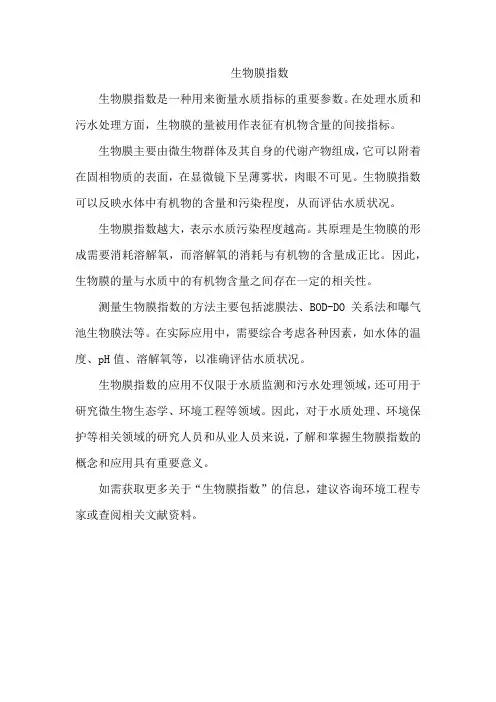 生物膜指数

生物膜指数是一种用来衡量水质指标的重要参数。在处理水质和污水处理方面，生物膜的量被用作表征有机物含量的间接指标。

生物膜主要由微生物群体及其自身的代谢产物组成，它可以附着在固相物质的表面，在显微镜下呈薄雾状，肉眼不可见。生物膜指数可以反映水体中有机物的含量和污染程度，从而评估水质状况。

生物膜指数越大，表示水质污染程度越高。其原理是生物膜的形成需要消耗溶解氧，而溶解氧的消耗与有机物的含量成正比。因此，生物膜的量与水质中的有机物含量之间存在一定的相关性。

测量生物膜指数的方法主要包括滤膜法、BOD-DO 关系法和曝气池生物膜法等。在实际应用中，需要综合考虑各种因素，如水体的温度、pH 值、溶解氧等，以准确评估水质状况。

生物膜指数的应用不仅限于水质监测和污水处理领域，还可用于研究微生物生态学、环境工程等领域。因此，对于水质处理、环境保护等相关领域的研究人员和从业人员来说，了解和掌握生物膜指数的概念和应用具有重要意义。

如需获取更多关于“生物膜指数”的信息，建议咨询环境工程专家或查阅相关文献资料。